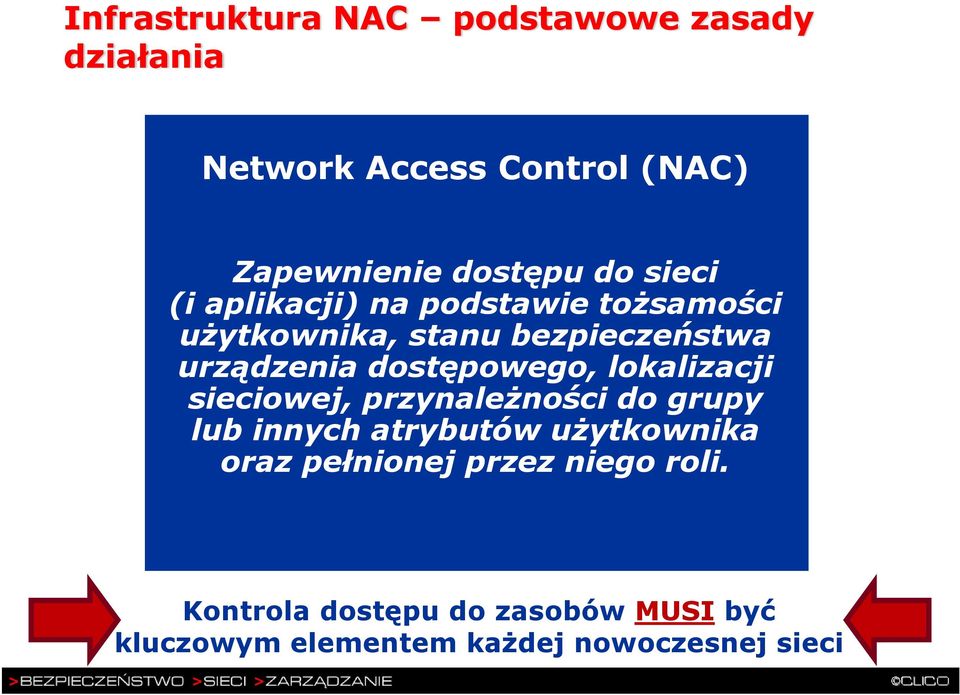 Infrastruktura NAC – podstawowe zasady działania

Network Access Control (NAC)

Zapewnienie dostępu do sieci (i aplikacji) na podstawie tożsamości użytkownika, stanu bezpieczeństwa urządzenia dostępowego, lokalizacji sieciowej, przynależności do grupy lub innych atrybutów użytkownika oraz pełnionej przez niego roli.

Kontrola dostępu do zasobów MUSI być kluczowym elementem każdej nowoczesnej sieci

>BEZPIECZEŃSTWO >SIECI >ZARZĄDZANIE

©CLICO